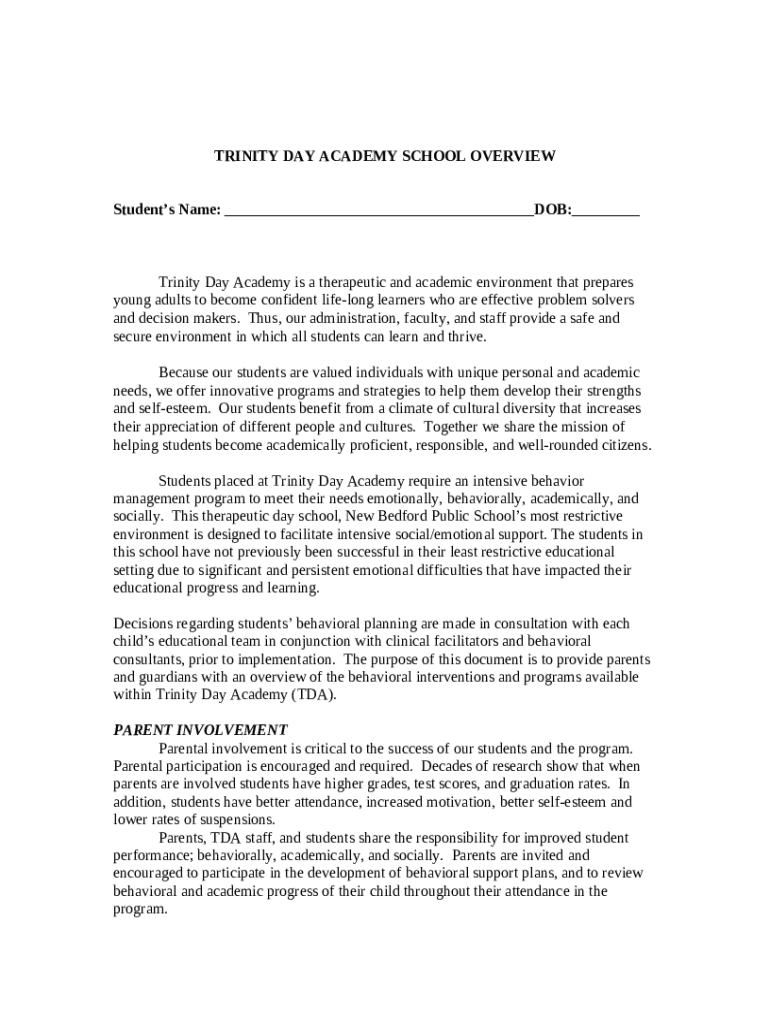 TRINITY DAY ACADEMY SCHOOL OVERVIEW

Student's Name: ________________________________________DOB:_________

Trinity Day Academy is a therapeutic and academic environment that prepares young adults to become confident life-long learners who are effective problem solvers and decision makers. Thus, our administration, faculty, and staff provide a safe and secure environment in which all students can learn and thrive.

Because our students are valued individuals with unique personal and academic needs, we offer innovative programs and strategies to help them develop their strengths and self-esteem. Our students benefit from a climate of cultural diversity that increases their appreciation of different people and cultures. Together we share the mission of helping students become academically proficient, responsible, and well-rounded citizens.

Students placed at Trinity Day Academy require an intensive behavior management program to meet their needs emotionally, behaviorally, academically, and socially. This therapeutic day school, New Bedford Public School's most restrictive environment is designed to facilitate intensive social/emotional support. The students in this school have not previously been successful in their least restrictive educational setting due to significant and persistent emotional difficulties that have impacted their educational progress and learning.

Decisions regarding students' behavioral planning are made in consultation with each child's educational team in conjunction with clinical facilitators and behavioral consultants, prior to implementation. The purpose of this document is to provide parents and guardians with an overview of the behavioral interventions and programs available within Trinity Day Academy (TDA).

PARENT INVOLVEMENT

Parental involvement is critical to the success of our students and the program. Parental participation is encouraged and required. Decades of research show that when parents are involved students have higher grades, test scores, and graduation rates. In addition, students have better attendance, increased motivation, better self-esteem and lower rates of suspensions.

Parents, TDA staff, and students share the responsibility for improved student performance; behaviorally, academically, and socially. Parents are invited and encouraged to participate in the development of behavioral support plans, and to review behavioral and academic progress of their child throughout their attendance in the program.